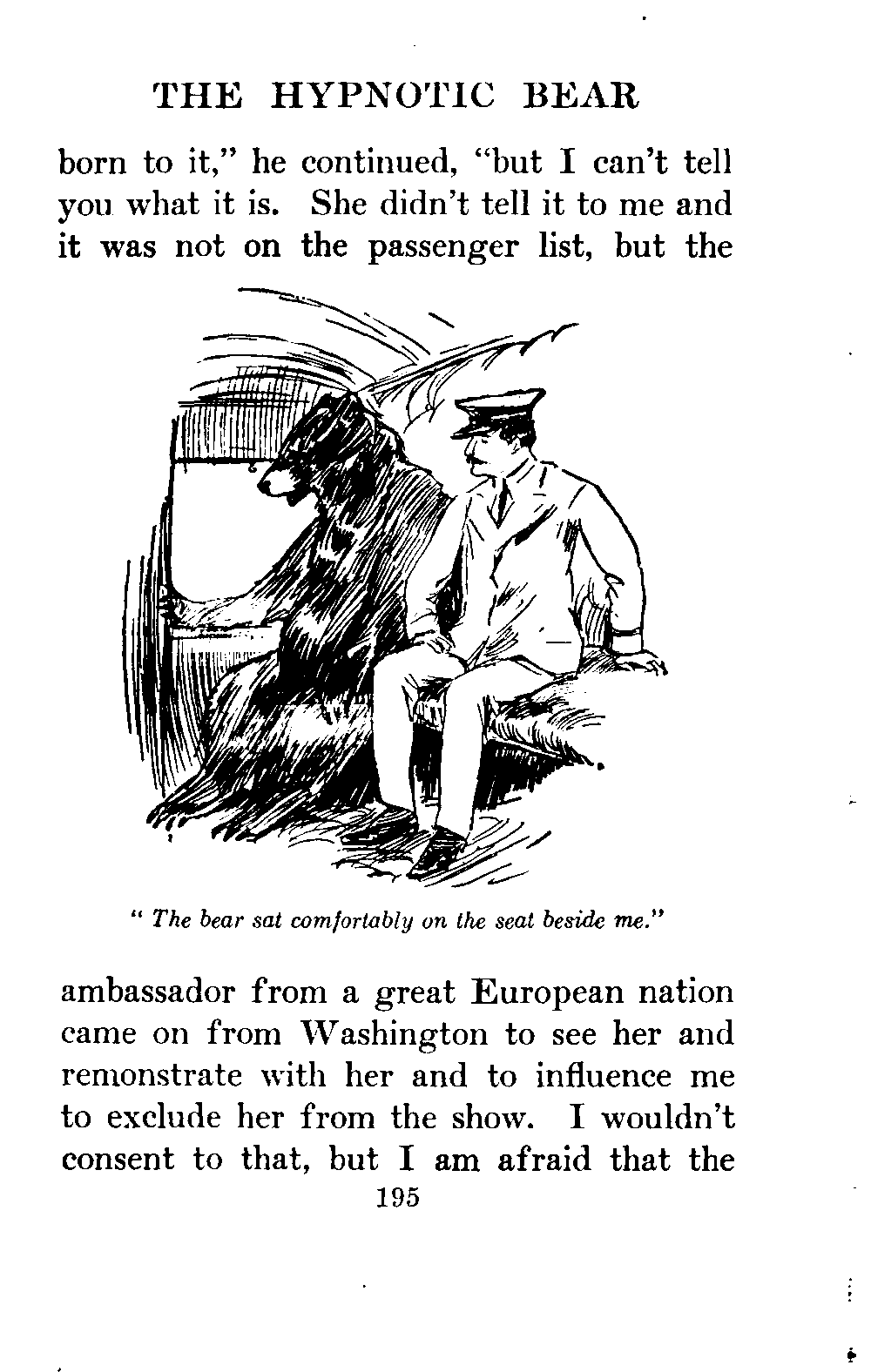 THE HYPNOTIC BEAR

born to it," he continued, "but I can't tell you what it is. She didn't tell it to me and it was not on the passenger list, but the

" The bear sat comfortably on the seat beside me."

ambassador from a great European nation came on from Washington to see her and remonstrate with her and to influence me to exclude her from the show. I wouldn't consent to that, but I am afraid that the

195